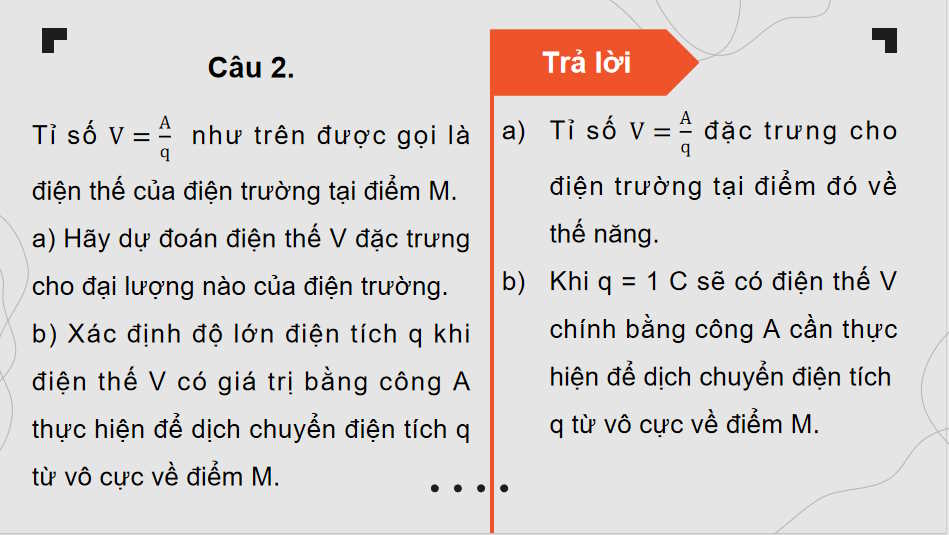 Câu 2.

Tỉ số $V = \frac{A}{q}$ như trên được gọi là điện thế của điện trường tại điểm M.
a) Hãy dự đoán điện thế V đặc trưng cho đại lượng nào của điện trường.
b) Xác định độ lớn điện tích q khi điện thế V có giá trị bằng công A thực hiện để dịch chuyển điện tích q từ vô cực về điểm M.

Trả lời

a) Tỉ số $V = \frac{A}{q}$ đặc trưng cho điện trường tại điểm đó về thế năng.

b) Khi q = 1 C sẽ có điện thế V chính bằng công A cần thực hiện để dịch chuyển điện tích q từ vô cực về điểm M.